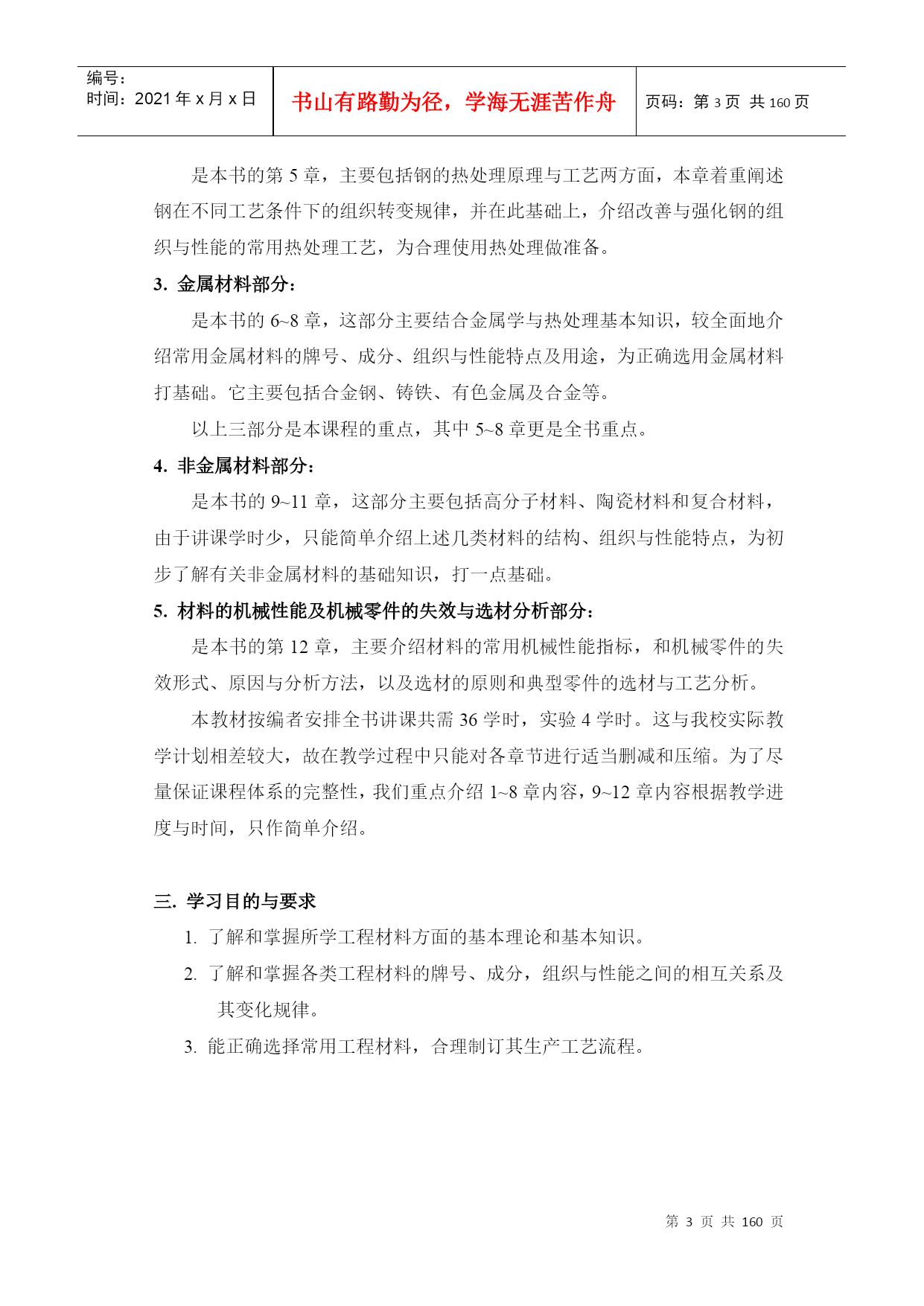 编号：
时间：2021 年 x 月 x 日

书山有路勤为径，学海无涯苦作舟

页码：第 3 页 共 160 页

是本书的第 5 章，主要包括钢的热处理原理与工艺两方面，本章着重阐述钢在不同工艺条件下的组织转变规律，并在此基础上，介绍改善与强化钢的组织与性能的常用热处理工艺，为合理使用热处理做准备。

3. 金属材料部分：

是本书的 6~8 章，这部分主要结合金属学与热处理基本知识，较全面地介绍常用金属材料的牌号、成分、组织与性能特点及用途，为正确选用金属材料打基础。它主要包括合金钢、铸铁、有色金属及合金等。

以上三部分是本课程的重点，其中 5~8 章更是全书重点。

4. 非金属材料部分：

是本书的 9~11 章，这部分主要包括高分子材料、陶瓷材料和复合材料，由于讲课学时少，只能简单介绍上述几类材料的结构、组织与性能特点，为初步了解有关非金属材料的基础知识，打一点基础。

5. 材料的机械性能及机械零件的失效与选材分析部分：

是本书的第 12 章，主要介绍材料的常用机械性能指标，和机械零件的失效形式、原因与分析方法，以及选材的原则和典型零件的选材与工艺分析。

本教材按编者安排全书讲课共需 36 学时，实验 4 学时。这与我校实际教学计划相差较大，故在教学过程中只能对各章节进行适当删减和压缩。为了尽量保证课程体系的完整性，我们重点介绍 1~8 章内容，9~12 章内容根据教学进度与时间，只作简单介绍。

三. 学习目的与要求

1. 了解和掌握所学工程材料方面的基本理论和基本知识。
2. 了解和掌握各类工程材料的牌号、成分，组织与性能之间的相互关系及其变化规律。
3. 能正确选择常用工程材料，合理制订其生产工艺流程。

第 3 页 共 160 页